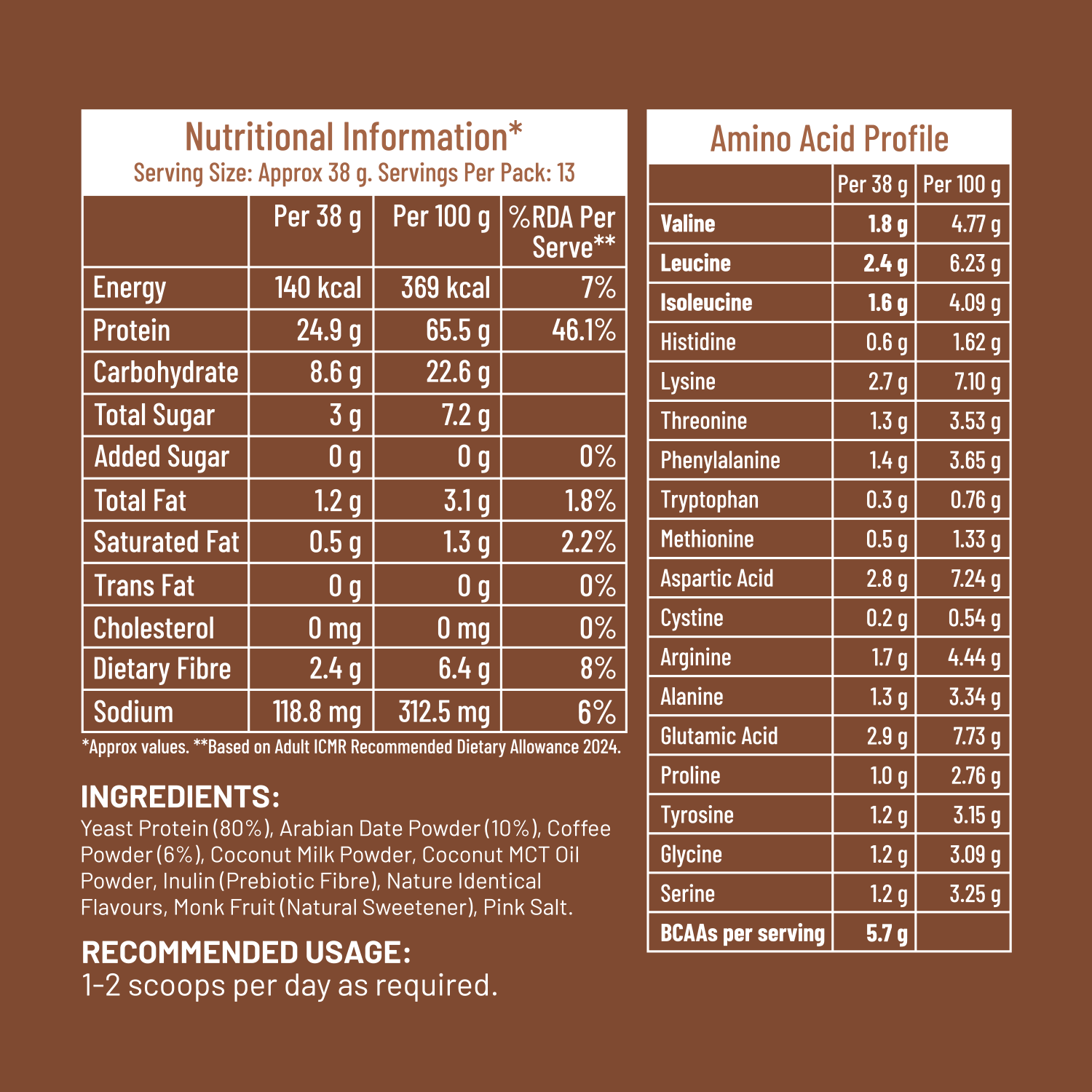 Nutritional Information*
Serving Size: Approx 38 g. Servings Per Pack: 13

| | Per 38 g | Per 100 g | %RDA Per Serve** |
|---|---|---|---|
| Energy | 140 kcal | 369 kcal | 7% |
| Protein | 24.9 g | 65.5 g | 46.1% |
| Carbohydrate | 8.6 g | 22.6 g | |
| Total Sugar | 3 g | 7.2 g | |
| Added Sugar | 0 g | 0 g | 0% |
| Total Fat | 1.2 g | 3.1 g | 1.8% |
| Saturated Fat | 0.5 g | 1.3 g | 2.2% |
| Trans Fat | 0 g | 0 g | 0% |
| Cholesterol | 0 mg | 0 mg | 0% |
| Dietary Fibre | 2.4 g | 6.4 g | 8% |
| Sodium | 118.8 mg | 312.5 mg | 6% |

*Approx values. **Based on Adult ICMR Recommended Dietary Allowance 2024.

INGREDIENTS:
Yeast Protein (80%), Arabian Date Powder (10%), Coffee Powder (6%), Coconut Milk Powder, Coconut MCT Oil Powder, Inulin (Prebiotic Fibre), Nature Identical Flavours, Monk Fruit (Natural Sweetener), Pink Salt.

RECOMMENDED USAGE:
1-2 scoops per day as required.

Amino Acid Profile

| | Per 38 g | Per 100 g |
|---|---|---|
| Valine | 1.8 g | 4.77 g |
| Leucine | 2.4 g | 6.23 g |
| Isoleucine | 1.6 g | 4.09 g |
| Histidine | 0.6 g | 1.62 g |
| Lysine | 2.7 g | 7.10 g |
| Threonine | 1.3 g | 3.53 g |
| Phenylalanine | 1.4 g | 3.65 g |
| Tryptophan | 0.3 g | 0.76 g |
| Methionine | 0.5 g | 1.33 g |
| Aspartic Acid | 2.8 g | 7.24 g |
| Cystine | 0.2 g | 0.54 g |
| Arginine | 1.7 g | 4.44 g |
| Alanine | 1.3 g | 3.34 g |
| Glutamic Acid | 2.9 g | 7.73 g |
| Proline | 1.0 g | 2.76 g |
| Tyrosine | 1.2 g | 3.15 g |
| Glycine | 1.2 g | 3.09 g |
| Serine | 1.2 g | 3.25 g |
| BCAAs per serving | 5.7 g | |